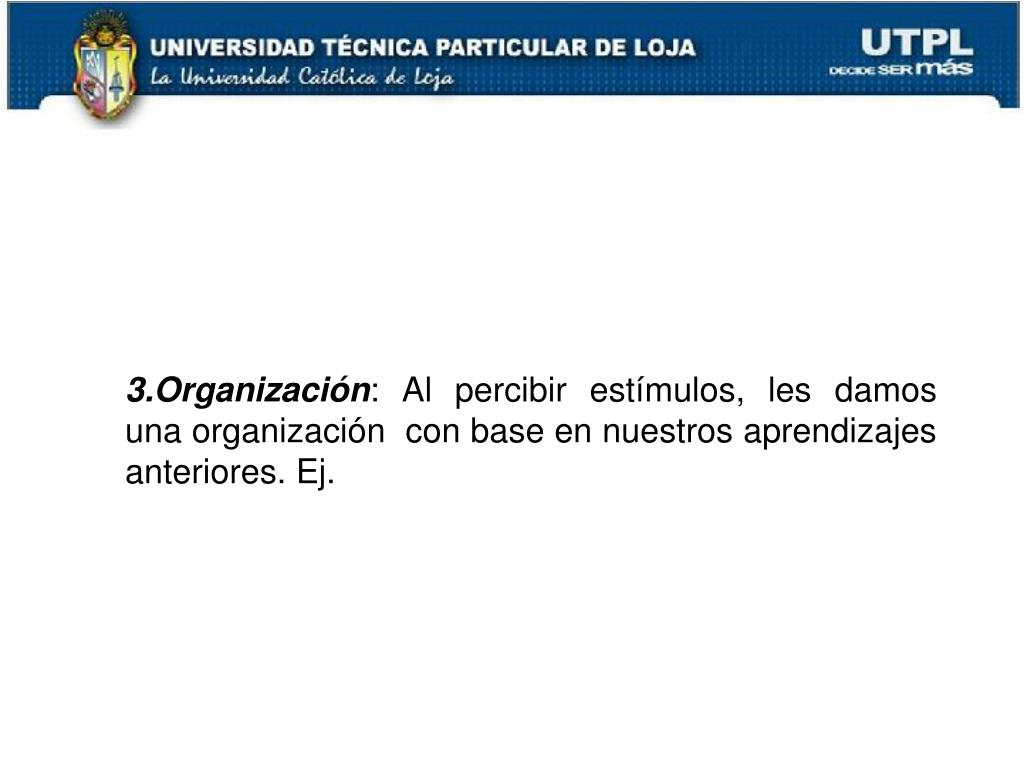 UNIVERSIDAD TÉCNICA PARTICULAR DE LOJA
La Universidad Católica de Loja

UTPL
DECIDE SER más

3.Organización: Al percibir estímulos, les damos una organización con base en nuestros aprendizajes anteriores. Ej.